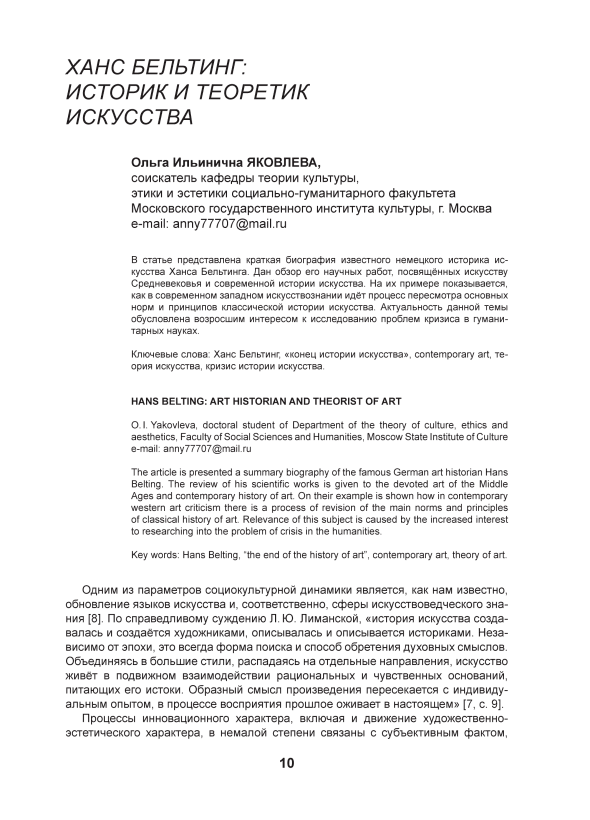 ХАНС БЕЛЬТИНГ: ИСТОРИК И ТЕОРЕТИК ИСКУССТВА

Ольга Ильинична ЯКОВЛЕВА,
соискатель кафедры теории культуры, этики и эстетики социально-гуманитарного факультета Московского государственного института культуры, г. Москва
e-mail: anny77707@mail.ru

В статье представлена краткая биография известного немецкого историка искусства Ханса Бельтинга. Дан обзор его научных работ, посвящённых искусству Средневековья и современной истории искусства. На их примере показывается, как в современном западном искусствознании идёт процесс пересмотра основных норм и принципов классической истории искусства. Актуальность данной темы обусловлена возросшим интересом к исследованию проблем кризиса в гуманитарных науках.

Ключевые слова: Ханс Бельтинг, «конец истории искусства», contemporary art, теория искусства, кризис истории искусства.

HANS BELTING: ART HISTORIAN AND THEORIST OF ART

O. I. Yakovleva, doctoral student of Department of the theory of culture, ethics and aesthetics, Faculty of Social Sciences and Humanities, Moscow State Institute of Culture
e-mail: anny77707@mail.ru

The article is presented a summary biography of the famous German art historian Hans Belting. The review of his scientific works is given to the devoted art of the Middle Ages and contemporary history of art. On their example is shown how in contemporary western art criticism there is a process of revision of the main norms and principles of classical history of art. Relevance of this subject is caused by the increased interest to researching into the problem of crisis in the humanities.

Key words: Hans Belting, “the end of the history of art”, contemporary art, theory of art.

Одним из параметров социокультурной динамики является, как нам известно, обновление языков искусства и, соответственно, сферы искусствоведческого знания [8]. По справедливому суждению Л. Ю. Лиманской, «история искусства создавалась и создаётся художниками, описывалась и описывается историками. Независимо от эпохи, это всегда форма поиска и способ обретения духовных смыслов. Объединяясь в большие стили, распадаясь на отдельные направления, искусство живёт в подвижном взаимодействии рациональных и чувственных оснований, питающих его истоки. Образный смысл произведения пересекается с индивидуальным опытом, в процессе восприятия прошлое оживает в настоящем» [7, с. 9].

Процессы инновационного характера, включая и движение художественно-эстетического характера, в немалой степени связаны с субъективным фактом,

10